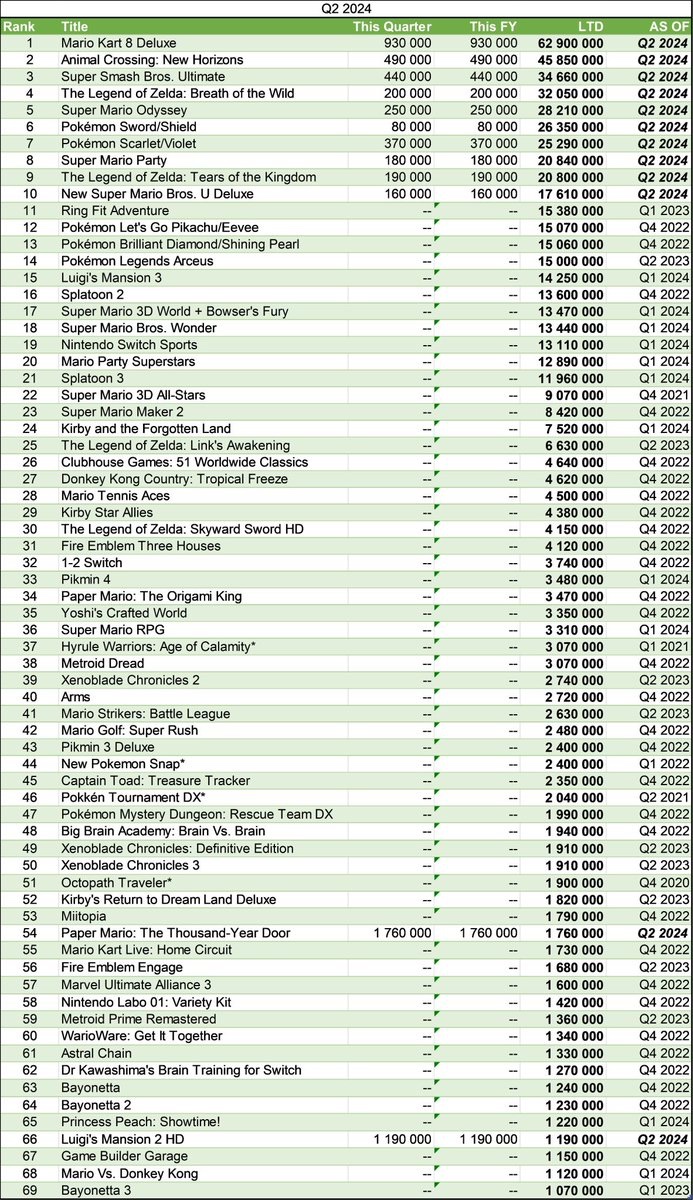 Q2 2024

| Rank | Title | This Quarter | This FY | LTD | AS OF |
|---|---|---|---|---|---|
| 1 | Mario Kart 8 Deluxe | 930 000 | 930 000 | 62 900 000 | Q2 2024 |
| 2 | Animal Crossing: New Horizons | 490 000 | 490 000 | 45 850 000 | Q2 2024 |
| 3 | Super Smash Bros. Ultimate | 440 000 | 440 000 | 34 660 000 | Q2 2024 |
| 4 | The Legend of Zelda: Breath of the Wild | 200 000 | 200 000 | 32 050 000 | Q2 2024 |
| 5 | Super Mario Odyssey | 250 000 | 250 000 | 28 210 000 | Q2 2024 |
| 6 | Pokémon Sword/Shield | 80 000 | 80 000 | 26 350 000 | Q2 2024 |
| 7 | Pokémon Scarlet/Violet | 370 000 | 370 000 | 25 290 000 | Q2 2024 |
| 8 | Super Mario Party | 180 000 | 180 000 | 20 840 000 | Q2 2024 |
| 9 | The Legend of Zelda: Tears of the Kingdom | 190 000 | 190 000 | 20 800 000 | Q2 2024 |
| 10 | New Super Mario Bros. U Deluxe | 160 000 | 160 000 | 17 610 000 | Q2 2024 |
| 11 | Ring Fit Adventure | -- | -- | 15 380 000 | Q1 2023 |
| 12 | Pokémon Let's Go Pikachu/Eevee | -- | -- | 15 070 000 | Q4 2022 |
| 13 | Pokémon Brilliant Diamond/Shining Pearl | -- | -- | 15 060 000 | Q4 2022 |
| 14 | Pokémon Legends Arceus | -- | -- | 15 000 000 | Q2 2023 |
| 15 | Luigi's Mansion 3 | -- | -- | 14 250 000 | Q1 2024 |
| 16 | Splatoon 2 | -- | -- | 13 600 000 | Q4 2022 |
| 17 | Super Mario 3D World + Bowser's Fury | -- | -- | 13 470 000 | Q1 2024 |
| 18 | Super Mario Bros. Wonder | -- | -- | 13 440 000 | Q1 2024 |
| 19 | Nintendo Switch Sports | -- | -- | 13 110 000 | Q1 2024 |
| 20 | Mario Party Superstars | -- | -- | 12 890 000 | Q1 2024 |
| 21 | Splatoon 3 | -- | -- | 11 960 000 | Q1 2024 |
| 22 | Super Mario 3D All-Stars | -- | -- | 9 070 000 | Q4 2021 |
| 23 | Super Mario Maker 2 | -- | -- | 8 420 000 | Q4 2022 |
| 24 | Kirby and the Forgotten Land | -- | -- | 7 520 000 | Q1 2024 |
| 25 | The Legend of Zelda: Link's Awakening | -- | -- | 6 630 000 | Q2 2023 |
| 26 | Clubhouse Games: 51 Worldwide Classics | -- | -- | 4 640 000 | Q4 2022 |
| 27 | Donkey Kong Country: Tropical Freeze | -- | -- | 4 620 000 | Q4 2022 |
| 28 | Mario Tennis Aces | -- | -- | 4 500 000 | Q4 2022 |
| 29 | Kirby Star Allies | -- | -- | 4 380 000 | Q4 2022 |
| 30 | The Legend of Zelda: Skyward Sword HD | -- | -- | 4 150 000 | Q4 2022 |
| 31 | Fire Emblem Three Houses | -- | -- | 4 120 000 | Q4 2022 |
| 32 | 1-2 Switch | -- | -- | 3 740 000 | Q4 2022 |
| 33 | Pikmin 4 | -- | -- | 3 480 000 | Q1 2024 |
| 34 | Paper Mario: The Origami King | -- | -- | 3 470 000 | Q4 2022 |
| 35 | Yoshi's Crafted World | -- | -- | 3 350 000 | Q4 2022 |
| 36 | Super Mario RPG | -- | -- | 3 310 000 | Q1 2024 |
| 37 | Hyrule Warriors: Age of Calamity* | -- | -- | 3 070 000 | Q1 2021 |
| 38 | Metroid Dread | -- | -- | 3 070 000 | Q4 2022 |
| 39 | Xenoblade Chronicles 2 | -- | -- | 2 740 000 | Q2 2023 |
| 40 | Arms | -- | -- | 2 720 000 | Q4 2022 |
| 41 | Mario Strikers: Battle League | -- | -- | 2 630 000 | Q2 2023 |
| 42 | Mario Golf: Super Rush | -- | -- | 2 480 000 | Q4 2022 |
| 43 | Pikmin 3 Deluxe | -- | -- | 2 400 000 | Q4 2022 |
| 44 | New Pokemon Snap* | -- | -- | 2 400 000 | Q1 2022 |
| 45 | Captain Toad: Treasure Tracker | -- | -- | 2 350 000 | Q4 2022 |
| 46 | Pokkén Tournament DX* | -- | -- | 2 040 000 | Q2 2021 |
| 47 | Pokémon Mystery Dungeon: Rescue Team DX | -- | -- | 1 990 000 | Q4 2022 |
| 48 | Big Brain Academy: Brain Vs. Brain | -- | -- | 1 940 000 | Q4 2022 |
| 49 | Xenoblade Chronicles: Definitive Edition | -- | -- | 1 910 000 | Q2 2023 |
| 50 | Xenoblade Chronicles 3 | -- | -- | 1 910 000 | Q2 2023 |
| 51 | Octopath Traveler* | -- | -- | 1 900 000 | Q4 2020 |
| 52 | Kirby's Return to Dream Land Deluxe | -- | -- | 1 820 000 | Q2 2023 |
| 53 | Miitopia | -- | -- | 1 790 000 | Q4 2022 |
| 54 | Paper Mario: The Thousand-Year Door | 1 760 000 | 1 760 000 | 1 760 000 | Q2 2024 |
| 55 | Mario Kart Live: Home Circuit | -- | -- | 1 730 000 | Q4 2022 |
| 56 | Fire Emblem Engage | -- | -- | 1 680 000 | Q2 2023 |
| 57 | Marvel Ultimate Alliance 3 | -- | -- | 1 600 000 | Q4 2022 |
| 58 | Nintendo Labo 01: Variety Kit | -- | -- | 1 420 000 | Q4 2022 |
| 59 | Metroid Prime Remastered | -- | -- | 1 360 000 | Q2 2023 |
| 60 | WarioWare: Get It Together | -- | -- | 1 340 000 | Q4 2022 |
| 61 | Astral Chain | -- | -- | 1 330 000 | Q4 2022 |
| 62 | Dr Kawashima's Brain Training for Switch | -- | -- | 1 270 000 | Q4 2022 |
| 63 | Bayonetta | -- | -- | 1 240 000 | Q4 2022 |
| 64 | Bayonetta 2 | -- | -- | 1 230 000 | Q4 2022 |
| 65 | Princess Peach: Showtime! | -- | -- | 1 220 000 | Q1 2024 |
| 66 | Luigi's Mansion 2 HD | 1 190 000 | 1 190 000 | 1 190 000 | Q2 2024 |
| 67 | Game Builder Garage | -- | -- | 1 150 000 | Q4 2022 |
| 68 | Mario Vs. Donkey Kong | -- | -- | 1 120 000 | Q1 2024 |
| 69 | Bayonetta 3 | -- | -- | 1 070 000 | Q1 2023 |